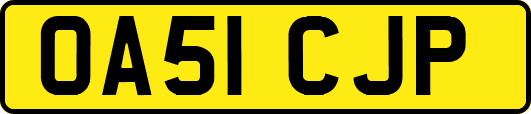 OA51 CJP